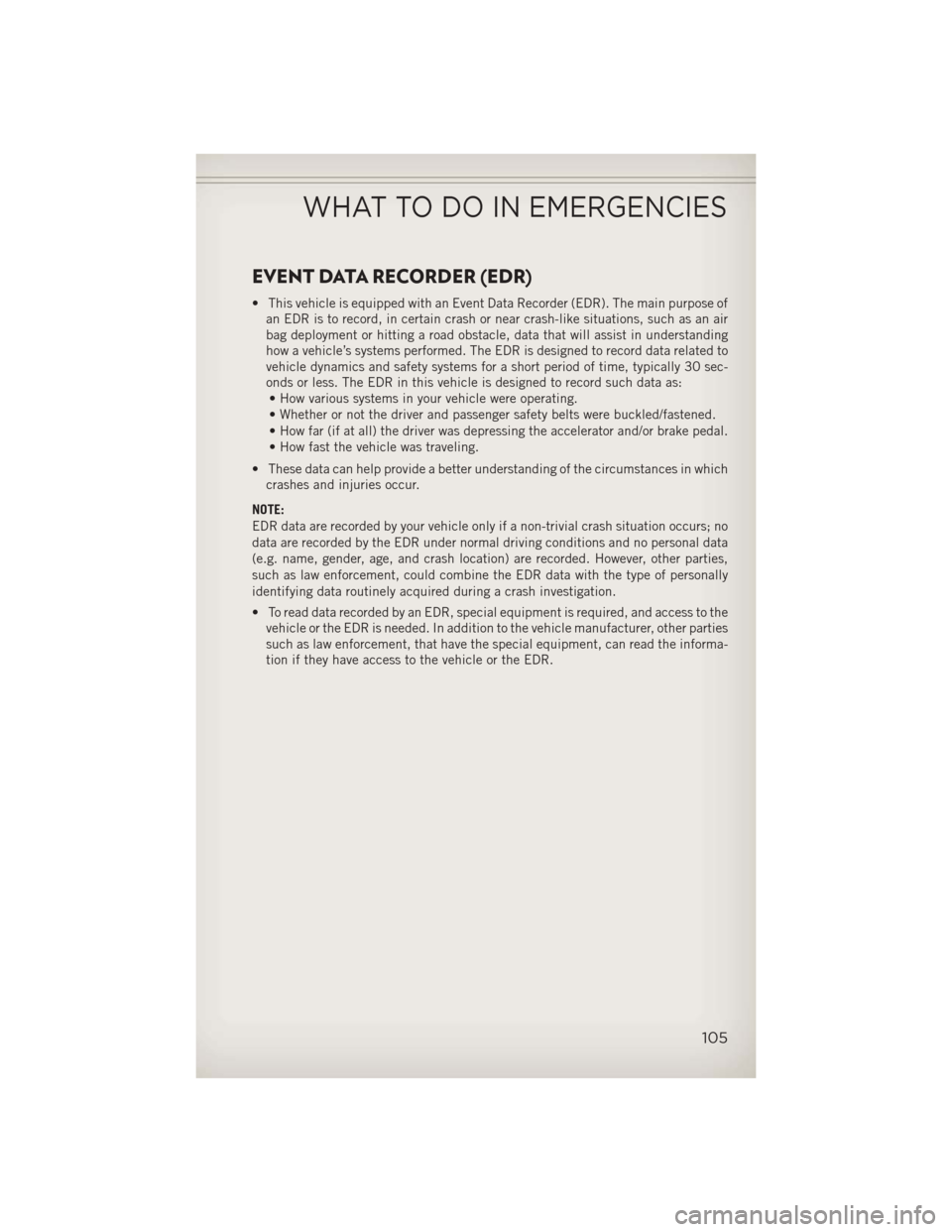 WHAT TO DO IN EMERGENCIES

EVENT DATA RECORDER (EDR)

• This vehicle is equipped with an Event Data Recorder (EDR). The main purpose of an EDR is to record, in certain crash or near crash-like situations, such as an air bag deployment or hitting a road obstacle, data that will assist in understanding how a vehicle's systems performed. The EDR is designed to record data related to vehicle dynamics and safety systems for a short period of time, typically 30 seconds or less. The EDR in this vehicle is designed to record such data as:
• How various systems in your vehicle were operating.
• Whether or not the driver and passenger safety belts were buckled/fastened.
• How far (if at all) the driver was depressing the accelerator and/or brake pedal.
• How fast the vehicle was traveling.

• These data can help provide a better understanding of the circumstances in which crashes and injuries occur.

NOTE:
EDR data are recorded by your vehicle only if a non-trivial crash situation occurs; no data are recorded by the EDR under normal driving conditions and no personal data (e.g. name, gender, age, and crash location) are recorded. However, other parties, such as law enforcement, could combine the EDR data with the type of personally identifying data routinely acquired during a crash investigation.

• To read data recorded by an EDR, special equipment is required, and access to the vehicle or the EDR is needed. In addition to the vehicle manufacturer, other parties such as law enforcement, that have the special equipment, can read the information if they have access to the vehicle or the EDR.

105

carmanualsonline.info